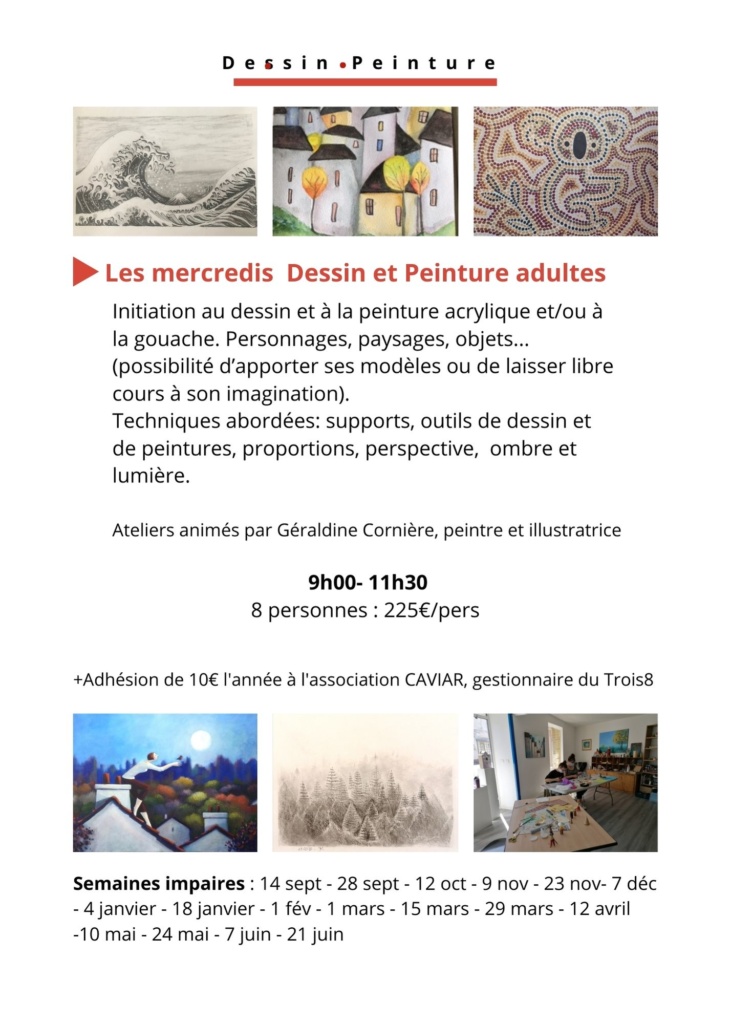 Dessin • Peinture

Les mercredis Dessin et Peinture adultes

Initiation au dessin et à la peinture acrylique et/ou à la gouache. Personnages, paysages, objets... (possibilité d'apporter ses modèles ou de laisser libre cours à son imagination).
Techniques abordées: supports, outils de dessin et de peintures, proportions, perspective, ombre et lumière.

Ateliers animés par Géraldine Cornière, peintre et illustratrice

9h00- 11h30
8 personnes : 225€/pers

+Adhésion de 10€ l'année à l'association CAVIAR, gestionnaire du Trois8

Semaines impaires : 14 sept - 28 sept - 12 oct - 9 nov - 23 nov- 7 déc - 4 janvier - 18 janvier - 1 fév - 1 mars - 15 mars - 29 mars - 12 avril -10 mai - 24 mai - 7 juin - 21 juin